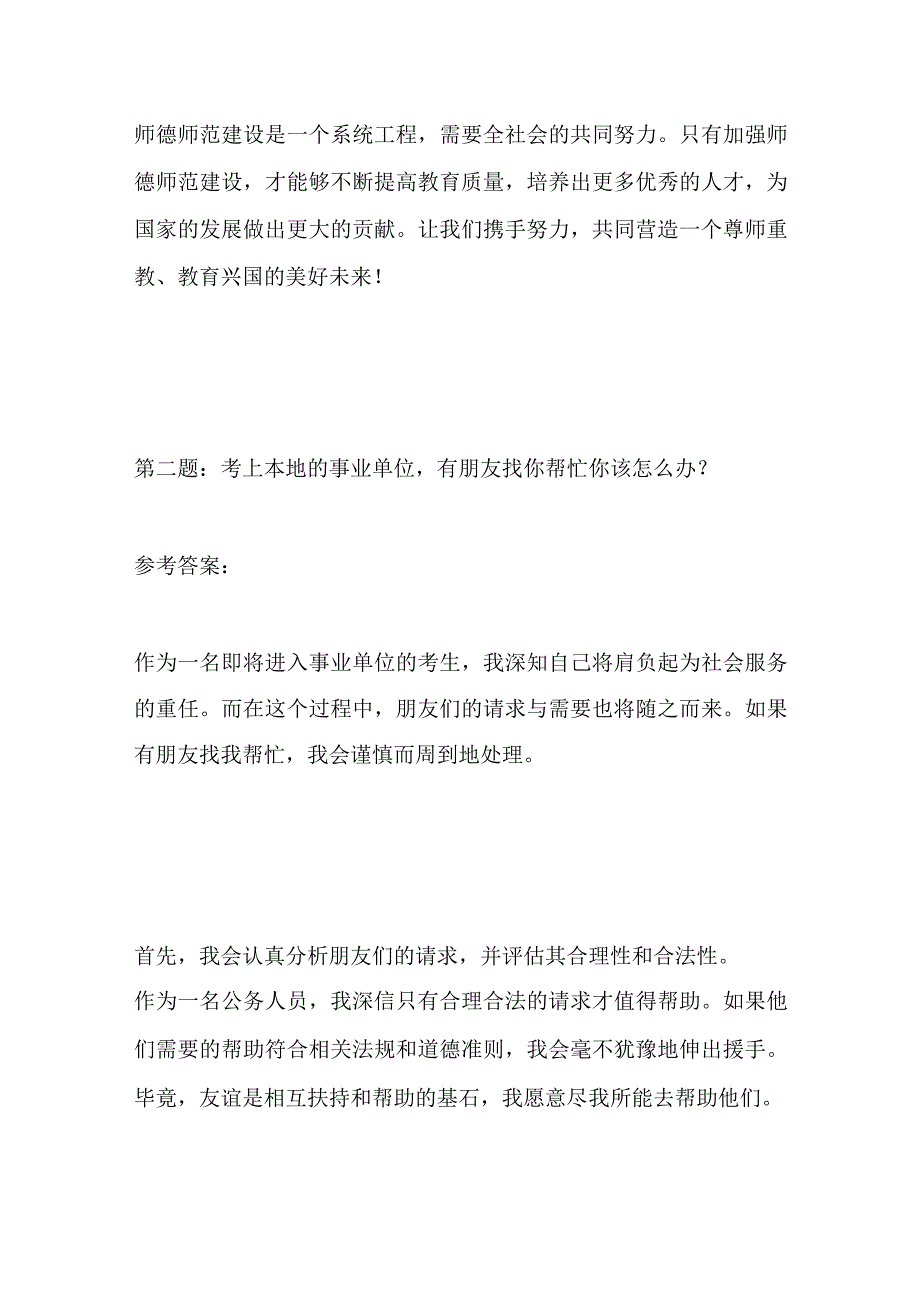 师德师范建设是一个系统工程，需要全社会的共同努力。只有加强师德师范建设，才能够不断提高教育质量，培养出更多优秀的人才，为国家的发展做出更大的贡献。让我们携手努力，共同营造一个尊师重教、教育兴国的美好未来！

第二题：考上本地的事业单位，有朋友找你帮忙你该怎么办？

参考答案：

作为一名即将进入事业单位的考生，我深知自己将肩负起为社会服务的重任。而在这个过程中，朋友们的请求与需要也将随之而来。如果有朋友找我帮忙，我会谨慎而周到地处理。

首先，我会认真分析朋友们的请求，并评估其合理性和合法性。
作为一名公务人员，我深信只有合理合法的请求才值得帮助。如果他们需要的帮助符合相关法规和道德准则，我会毫不犹豫地伸出援手。毕竟，友谊是相互扶持和帮助的基石，我愿意尽我所能去帮助他们。